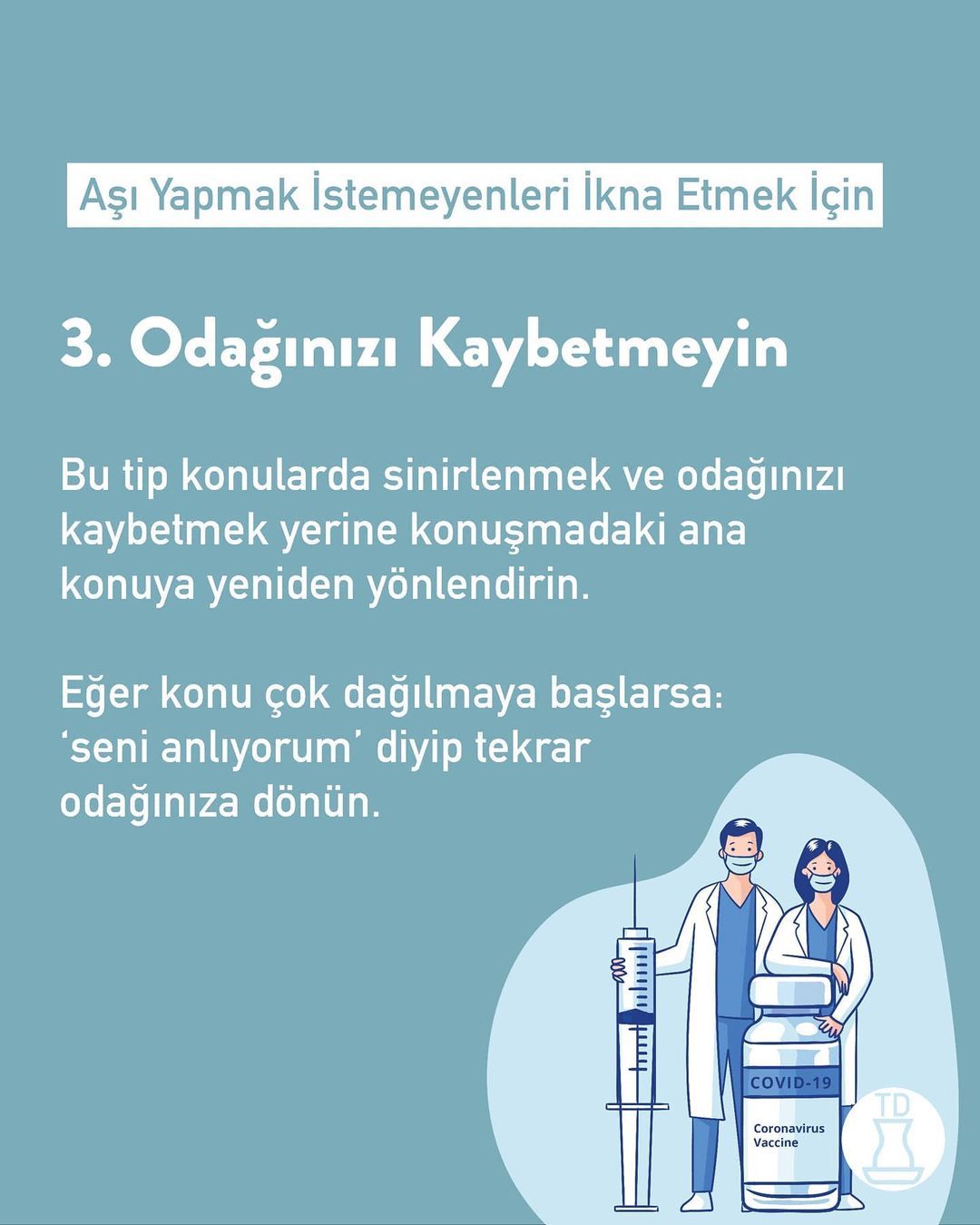 Aşı Yapmak İstemeyenleri İkna Etmek İçin

3. Odağınızı Kaybetmeyin

Bu tip konularda sinirlenmek ve odağınızı kaybetmek yerine konuşmadaki ana konuya yeniden yönlendirin.

Eğer konu çok dağılmaya başlarsa: 'seni anlıyorum' diyip tekrar odağınıza dönün.

COVID-19

Coronavirus Vaccine

TD